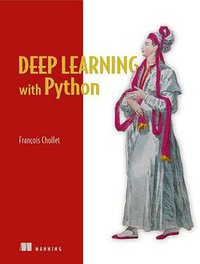 DEEP LEARNING
with Python

Francois Chollet

MANNING